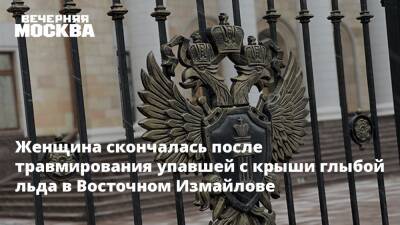 ВЕЧЕРНЯЯ МОСКВА

Женщина скончалась после травмирования упавшей с крыши глыбой льда в Восточном Измайлове